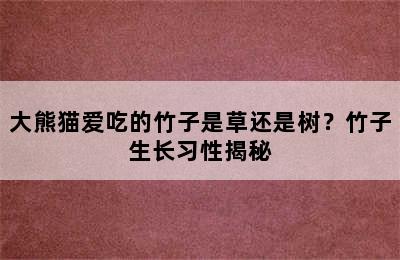 大熊猫爱吃的竹子是草还是树？竹子生长习性揭秘